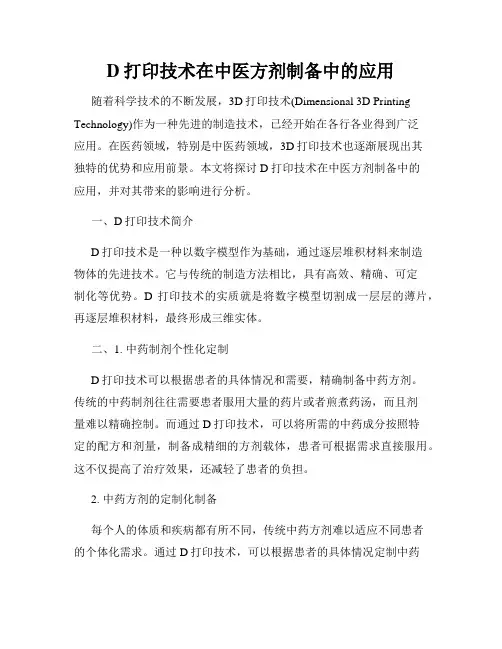 D 打印技术在中医方剂制备中的应用

随着科学技术的不断发展，3D 打印技术(Dimensional 3D Printing Technology)作为一种先进的制造技术，已经开始在各行各业得到广泛应用。在医药领域，特别是中医药领域，3D 打印技术也逐渐展现出其独特的优势和应用前景。本文将探讨 D 打印技术在中医方剂制备中的应用，并对其带来的影响进行分析。

一、D 打印技术简介

D 打印技术是一种以数字模型作为基础，通过逐层堆积材料来制造物体的先进技术。它与传统的制造方法相比，具有高效、精确、可定制化等优势。D 打印技术的实质就是将数字模型切割成一层层的薄片，再逐层堆积材料，最终形成三维实体。

二、1. 中药制剂个性化定制

D 打印技术可以根据患者的具体情况和需要，精确制备中药方剂。传统的中药制剂往往需要患者服用大量的药片或者煎煮药汤，而且剂量难以精确控制。而通过 D 打印技术，可以将所需的中药成分按照特定的配方和剂量，制备成精细的方剂载体，患者可根据需求直接服用。这不仅提高了治疗效果，还减轻了患者的负担。

2. 中药方剂的定制化制备

每个人的体质和疾病都有所不同，传统中药方剂难以适应不同患者的个体化需求。通过 D 打印技术，可以根据患者的具体情况定制中药